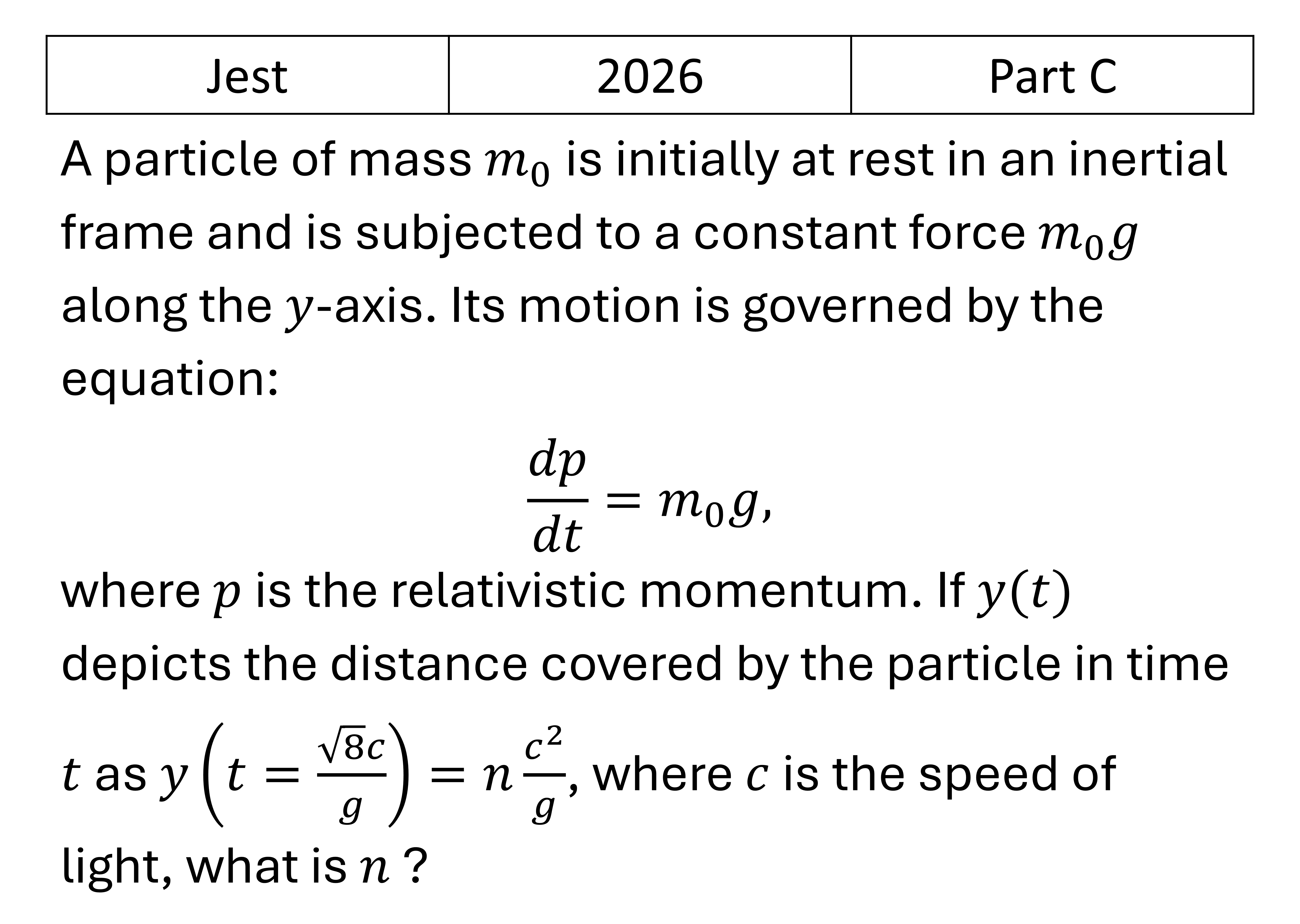 | Jest | 2026 | Part C |
|---|---|---|

A particle of mass $m_0$ is initially at rest in an inertial frame and is subjected to a constant force $m_0 g$ along the $y$-axis. Its motion is governed by the equation:

$$\frac{dp}{dt} = m_0 g,$$

where $p$ is the relativistic momentum. If $y(t)$ depicts the distance covered by the particle in time $t$ as $y\left(t = \frac{\sqrt{8}c}{g}\right) = n\frac{c^2}{g}$, where $c$ is the speed of light, what is $n$ ?